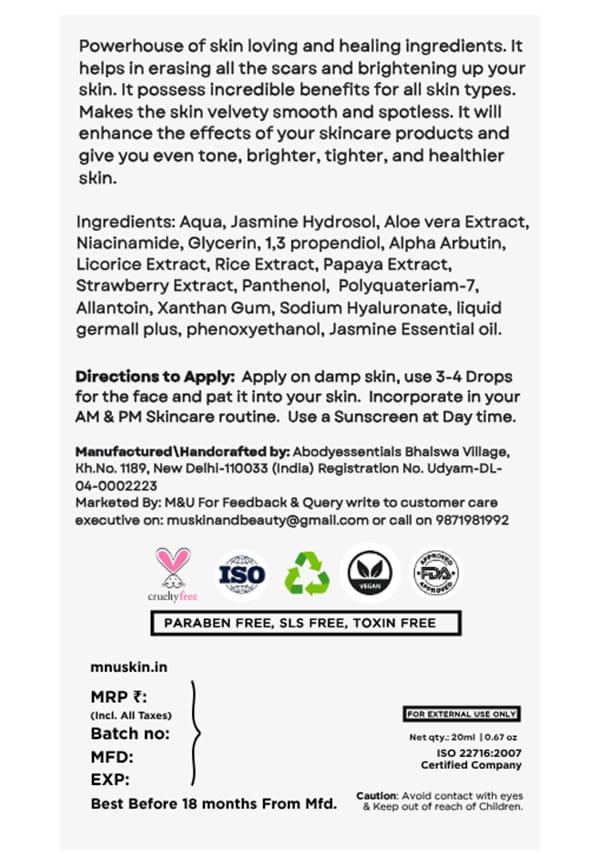 Powerhouse of skin loving and healing ingredients. It helps in erasing all the scars and brightening up your skin. It possess incredible benefits for all skin types. Makes the skin velvety smooth and spotless. It will enhance the effects of your skincare products and give you even tone, brighter, tighter, and healthier skin.

Ingredients: Aqua, Jasmine Hydrosol, Aloe vera Extract, Niacinamide, Glycerin, 1,3 propendiol, Alpha Arbutin, Licorice Extract, Rice Extract, Papaya Extract, Strawberry Extract, Panthenol, Polyquateriam-7, Allantoin, Xanthan Gum, Sodium Hyaluronate, liquid germall plus, phenoxyethanol, Jasmine Essential oil.

Directions to Apply: Apply on damp skin, use 3-4 Drops for the face and pat it into your skin. Incorporate in your AM & PM Skincare routine. Use a Sunscreen at Day time.

Manufactured\Handcrafted by: Abodyessentials Bhalswa Village, Kh.No. 1189, New Delhi-110033 (India) Registration No. Udyam-DL-04-0002223
Marketed By: M&U For Feedback & Query write to customer care executive on: muskinandbeauty@gmail.com or call on 9871981992

crueltyfree
ISO
VEGAN
APPROVED FDA APPROVED

PARABEN FREE, SLS FREE, TOXIN FREE

mnuskin.in

MRP ₹:
(Incl. All Taxes)
Batch no:
MFD:
EXP:
Best Before 18 months From Mfd.

FOR EXTERNAL USE ONLY
Net qty.: 20ml | 0.67 oz
ISO 22716:2007
Certified Company

Caution: Avoid contact with eyes & Keep out of reach of Children.